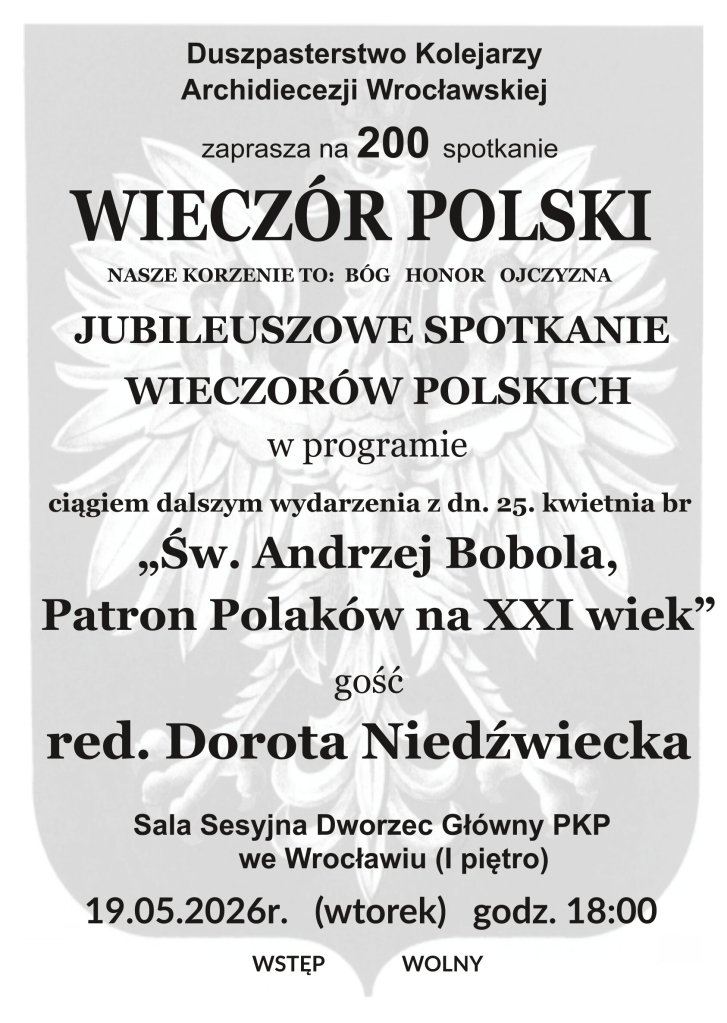 Duszpasterstwo Kolejarzy
Archidiecezji Wrocławskiej

zaprasza na 200 spotkanie

WIECZÓR POLSKI

NASZE KORZENIE TO: BÓG HONOR OJCZYZNA

JUBILEUSZOWE SPOTKANIE
WIECZORÓW POLSKICH

w programie

ciągiem dalszym wydarzenia z dn. 25. kwietnia br

„Św. Andrzej Bobola,
Patron Polaków na XXI wiek”

gość

red. Dorota Niedźwiecka

Sala Sesyjna Dworzec Główny PKP
we Wrocławiu (I piętro)

19.05.2026r. (wtorek) godz. 18:00

WSTĘP WOLNY